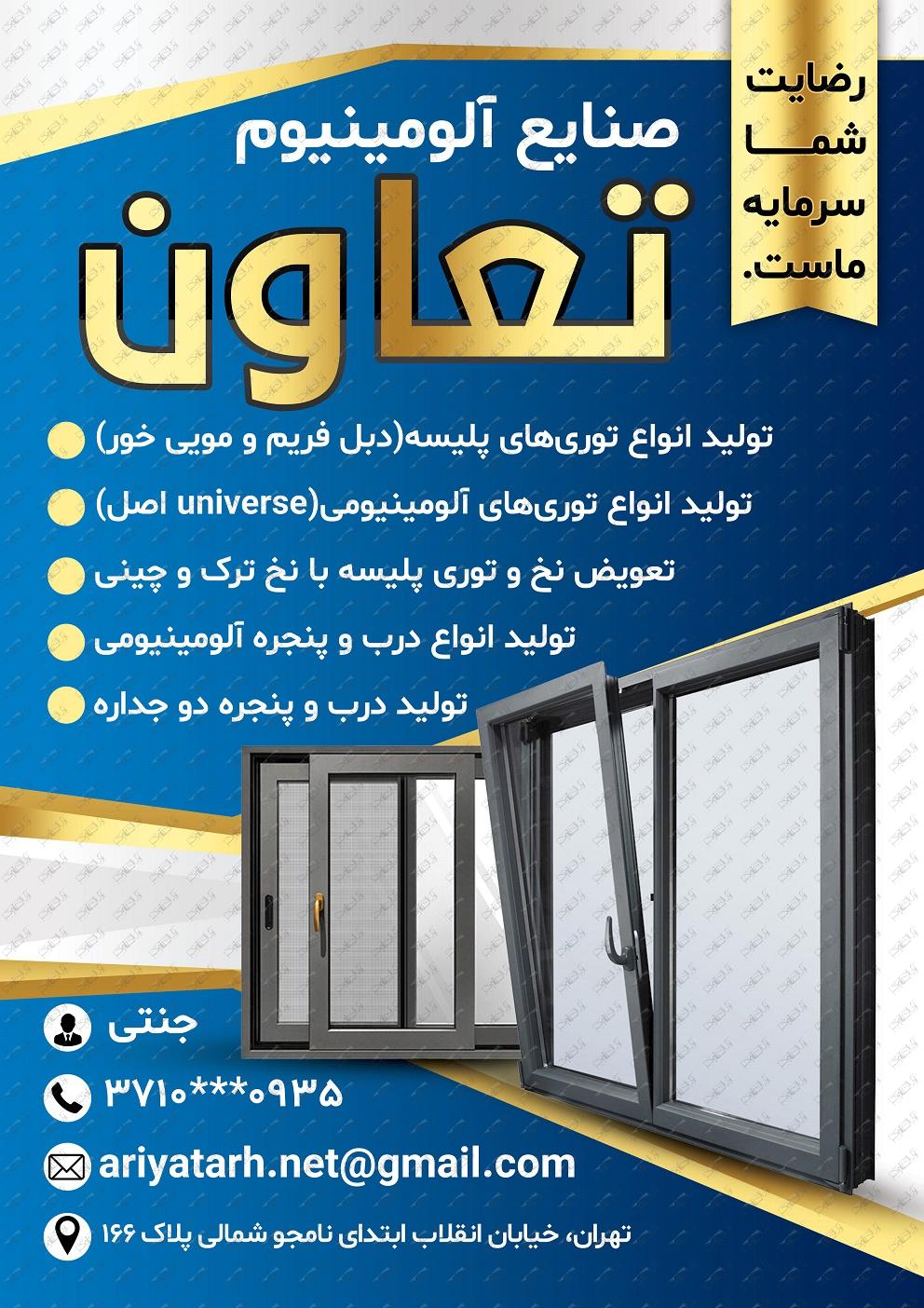 رضایت
شما
سرمایه
ماست.

صنایع آلومینیوم
تعاون

تولید انواع توری‌های پلیسه(دبل فریم و مویی خور)

تولید انواع توری‌های آلومینیومی(universe اصل)

تعویض نخ و توری پلیسه با نخ ترک و چینی

تولید انواع درب و پنجره آلومینیومی

تولید درب و پنجره دو جداره

جنتی

۰۹۳۵***۳۷۱۰

ariyatarh.net@gmail.com

تهران، خیابان انقلاب ابتدای نامجو شمالی پلاک ۱۶۶